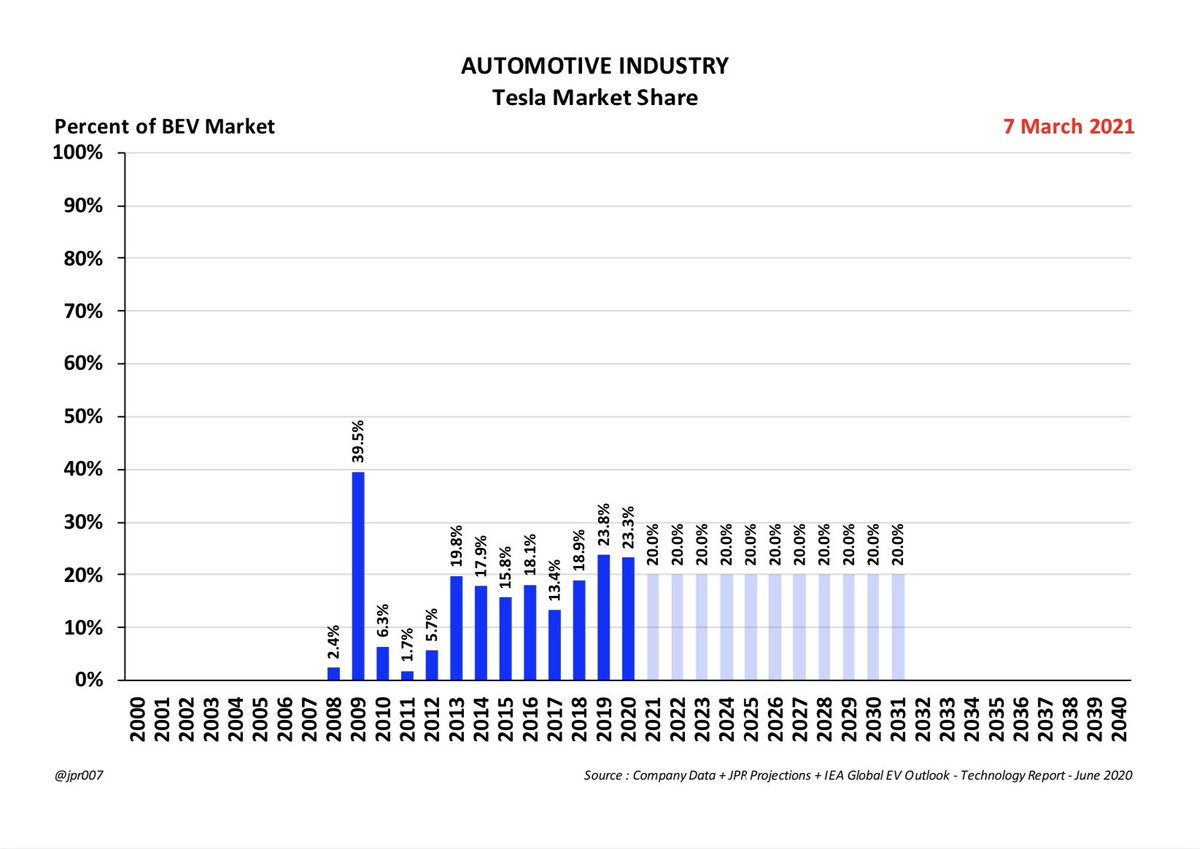 AUTOMOTIVE INDUSTRY
Tesla Market Share

Percent of BEV Market

7 March 2021

100%
90%
80%
70%
60%
50%
40%
30%
20%
10%
0%

2.4%
39.5%
6.3%
1.7%
5.7%
19.8%
17.9%
15.8%
18.1%
13.4%
18.9%
23.8%
23.3%
20.0%
20.0%
20.0%
20.0%
20.0%
20.0%
20.0%
20.0%
20.0%
20.0%
20.0%

2000 2001 2002 2003 2004 2005 2006 2007 2008 2009 2010 2011 2012 2013 2014 2015 2016 2017 2018 2019 2020 2021 2022 2023 2024 2025 2026 2027 2028 2029 2030 2031 2032 2033 2034 2035 2036 2037 2038 2039 2040

@jpr007

Source : Company Data + JPR Projections + IEA Global EV Outlook - Technology Report - June 2020